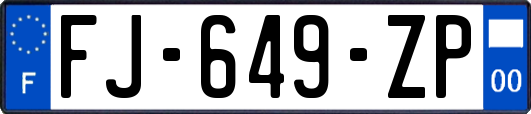 F
FJ-649-ZP
00